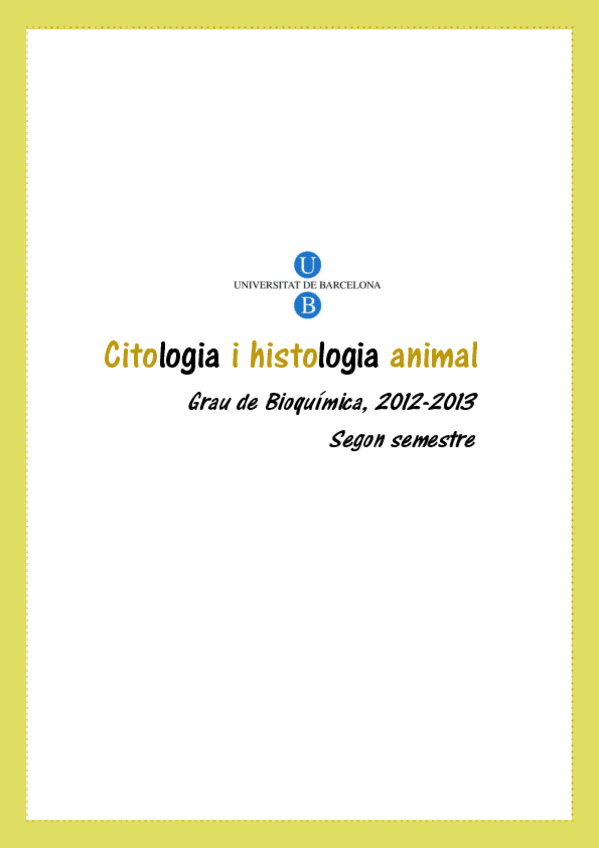 U
UNIVERSITAT DE BARCELONA
B

Citologia i histologia animal

Grau de Bioquímica, 2012-2013

Segon semestre